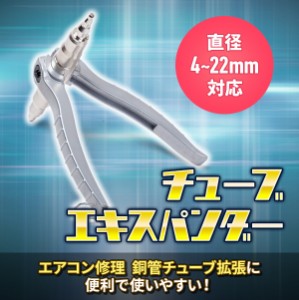 直径
4~22mm
対応

チューブ
エキスパンダー

エアコン修理 銅管チューブ拡張に
便利で使いやすい!